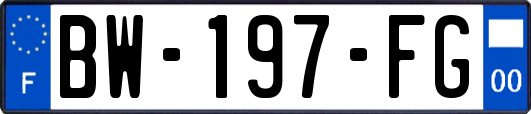 F

BW-197-FG

00